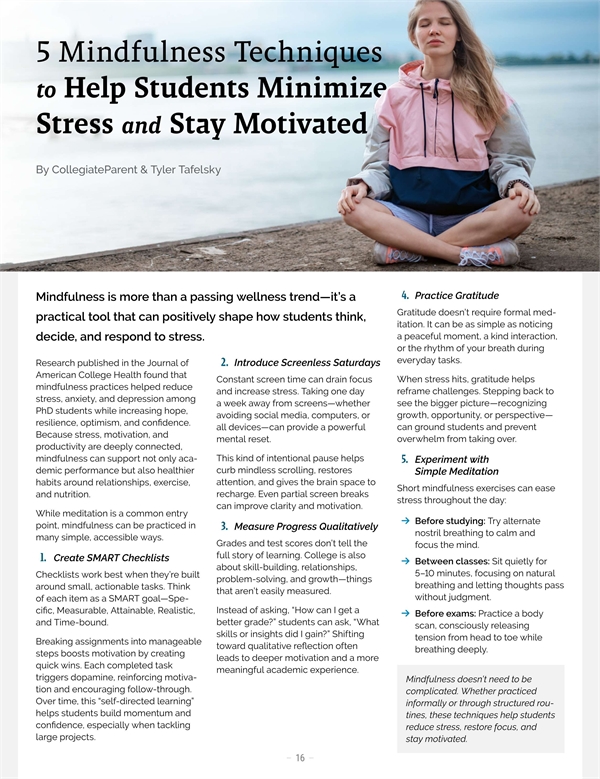 5 Mindfulness Techniques to Help Students Minimize Stress and Stay Motivated

By CollegiateParent & Tyler Tafelsky

Mindfulness is more than a passing wellness trend—it's a practical tool that can positively shape how students think, decide, and respond to stress.

Research published in the Journal of American College Health found that mindfulness practices helped reduce stress, anxiety, and depression among PhD students while increasing hope, resilience, optimism, and confidence. Because stress, motivation, and productivity are deeply connected, mindfulness can support not only academic performance but also healthier habits around relationships, exercise, and nutrition.

While meditation is a common entry point, mindfulness can be practiced in many simple, accessible ways.

1. Create SMART Checklists

Checklists work best when they're built around small, actionable tasks. Think of each item as a SMART goal—Specific, Measurable, Attainable, Realistic, and Time-bound.

Breaking assignments into manageable steps boosts motivation by creating quick wins. Each completed task triggers dopamine, reinforcing motivation and encouraging follow-through. Over time, this "self-directed learning" helps students build momentum and confidence, especially when tackling large projects.

2. Introduce Screenless Saturdays

Constant screen time can drain focus and increase stress. Taking one day a week away from screens—whether avoiding social media, computers, or all devices—can provide a powerful mental reset.

This kind of intentional pause helps curb mindless scrolling, restores attention, and gives the brain space to recharge. Even partial screen breaks can improve clarity and motivation.

3. Measure Progress Qualitatively

Grades and test scores don't tell the full story of learning. College is also about skill-building, relationships, problem-solving, and growth—things that aren't easily measured.

Instead of asking, "How can I get a better grade?" students can ask, "What skills or insights did I gain?" Shifting toward qualitative reflection often leads to deeper motivation and a more meaningful academic experience.

4. Practice Gratitude

Gratitude doesn't require formal meditation. It can be as simple as noticing a peaceful moment, a kind interaction, or the rhythm of your breath during everyday tasks.

When stress hits, gratitude helps reframe challenges. Stepping back to see the bigger picture—recognizing growth, opportunity, or perspective—can ground students and prevent overwhelm from taking over.

5. Experiment with Simple Meditation

Short mindfulness exercises can ease stress throughout the day:

→ Before studying: Try alternate nostril breathing to calm and focus the mind.

→ Between classes: Sit quietly for 5–10 minutes, focusing on natural breathing and letting thoughts pass without judgment.

→ Before exams: Practice a body scan, consciously releasing tension from head to toe while breathing deeply.

Mindfulness doesn't need to be complicated. Whether practiced informally or through structured routines, these techniques help students reduce stress, restore focus, and stay motivated.

– 16 –